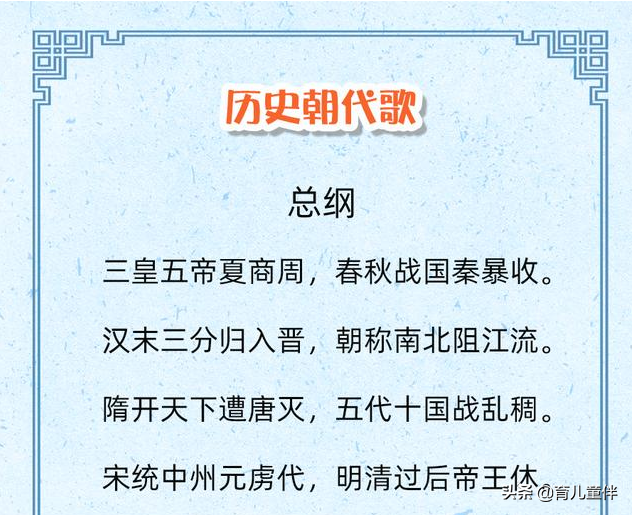 历史朝代歌

总纲

三皇五帝夏商周，春秋战国秦暴收。

汉末三分归入晋，朝称南北阻江流。

隋开天下遭唐灭，五代十国战乱稠。

宋统中州元虏代，明清过后帝王休

头条 @育儿童伴